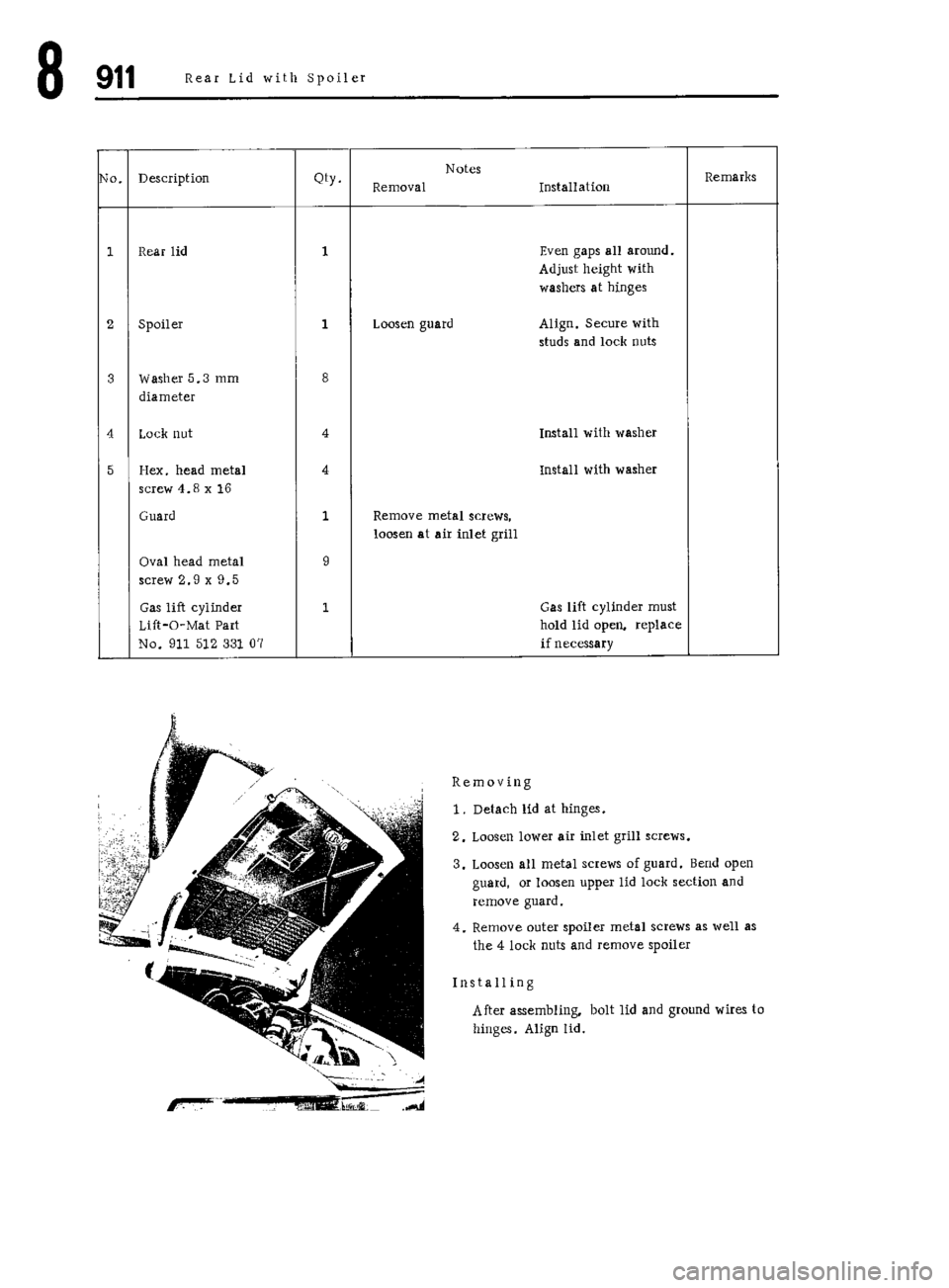 8 911 Rear Lid with Spoiler

| No. | Description | Qty. | Notes Removal | Notes Installation | Remarks |
|---|---|---|---|---|---|
| 1 | Rear lid | 1 | | Even gaps all around. Adjust height with washers at hinges | |
| 2 | Spoiler | 1 | Loosen guard | Align. Secure with studs and lock nuts | |
| 3 | Washer 5.3 mm diameter | 8 | | | |
| 4 | Lock nut | 4 | | Install with washer | |
| 5 | Hex. head metal screw 4.8 x 16 | 4 | | Install with washer | |
| | Guard | 1 | Remove metal screws, loosen at air inlet grill | | |
| | Oval head metal screw 2.9 x 9.5 | 9 | | | |
| | Gas lift cylinder Lift-O-Mat Part No. 911 512 331 07 | 1 | | Gas lift cylinder must hold lid open, replace if necessary | |

Removing

1. Detach lid at hinges.

2. Loosen lower air inlet grill screws.

3. Loosen all metal screws of guard. Bend open guard, or loosen upper lid lock section and remove guard.

4. Remove outer spoiler metal screws as well as the 4 lock nuts and remove spoiler

Installing

After assembling, bolt lid and ground wires to hinges. Align lid.

carmanualsonline.info